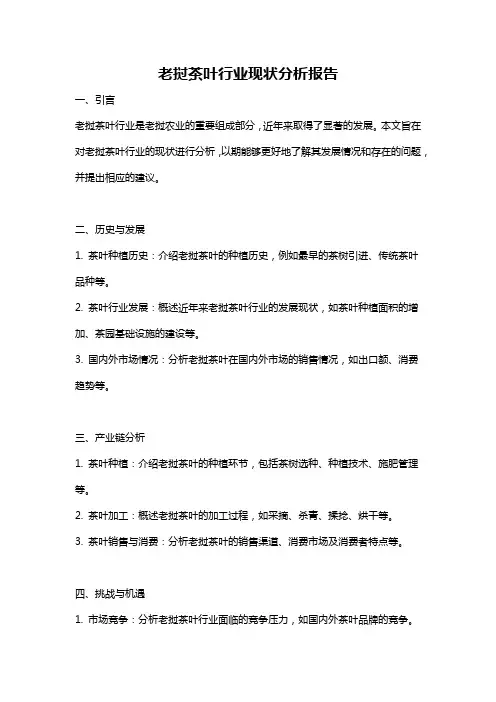 老挝茶叶行业现状分析报告

一、引言

老挝茶叶行业是老挝农业的重要组成部分，近年来取得了显著的发展。本文旨在对老挝茶叶行业的现状进行分析，以期能够更好地了解其发展情况和存在的问题，并提出相应的建议。

二、历史与发展

1. 茶叶种植历史：介绍老挝茶叶的种植历史，例如最早的茶树引进、传统茶叶品种等。

2. 茶叶行业发展：概述近年来老挝茶叶行业的发展现状，如茶叶种植面积的增加、茶园基础设施的建设等。

3. 国内外市场情况：分析老挝茶叶在国内外市场的销售情况，如出口额、消费趋势等。

三、产业链分析

1. 茶叶种植：介绍老挝茶叶的种植环节，包括茶树选种、种植技术、施肥管理等。

2. 茶叶加工：概述老挝茶叶的加工过程，如采摘、杀青、揉捻、烘干等。

3. 茶叶销售与消费：分析老挝茶叶的销售渠道、消费市场及消费者特点等。

四、挑战与机遇

1. 市场竞争：分析老挝茶叶行业面临的竞争压力，如国内外茶叶品牌的竞争。